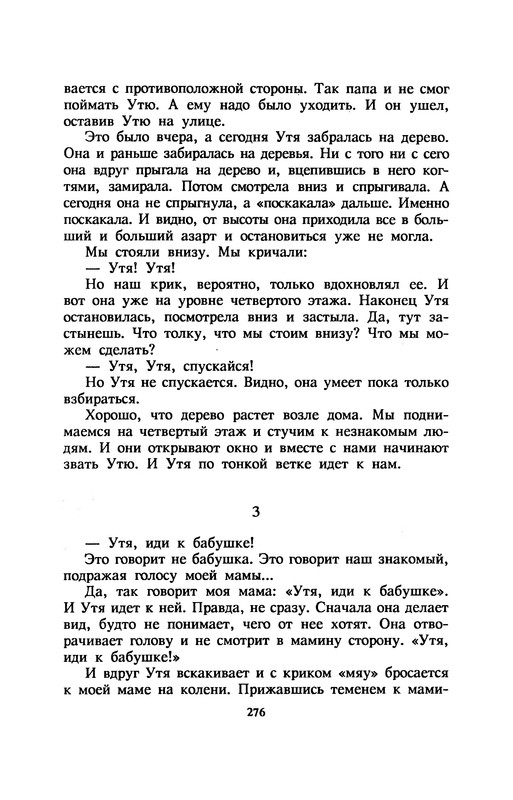 вается с противоположной стороны. Так папа и не смог поймать Утю. А ему надо было уходить. И он ушел, оставив Утю на улице.

Это было вчера, а сегодня Утя забралась на дерево. Она и раньше забиралась на деревья. Ни с того ни с сего она вдруг прыгала на дерево и, вцепившись в него когтями, замирала. Потом смотрела вниз и спрыгивала. А сегодня она не спрыгнула, а «поскакала» дальше. Именно поскакала. И видно, от высоты она приходила все в больший и больший азарт и остановиться уже не могла.

Мы стояли внизу. Мы кричали:

— Утя! Утя!

Но наш крик, вероятно, только вдохновлял ее. И вот она уже на уровне четвертого этажа. Наконец Утя остановилась, посмотрела вниз и застыла. Да, тут застынешь. Что толку, что мы стоим внизу? Что мы можем сделать?

— Утя, Утя, спускайся!

Но Утя не спускается. Видно, она умеет пока только взбираться.

Хорошо, что дерево растет возле дома. Мы поднимаемся на четвертый этаж и стучим к незнакомым людям. И они открывают окно и вместе с нами начинают звать Утю. И Утя по тонкой ветке идет к нам.

3

— Утя, иди к бабушке!

Это говорит не бабушка. Это говорит наш знакомый, подражая голосу моей мамы...

Да, так говорит моя мама: «Утя, иди к бабушке». И Утя идет к ней. Правда, не сразу. Сначала она делает вид, будто не понимает, чего от нее хотят. Она отворачивает голову и не смотрит в мамину сторону. «Утя, иди к бабушке!»

И вдруг Утя вскакивает и с криком «мяу» бросается к моей маме на колени. Прижавшись теменем к мами-

276